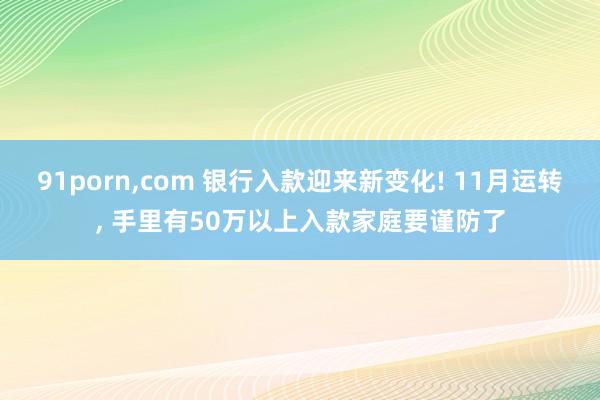 91porn,com 银行入款迎来新变化! 11月运转, 手里有50万以上入款家庭要谨防了